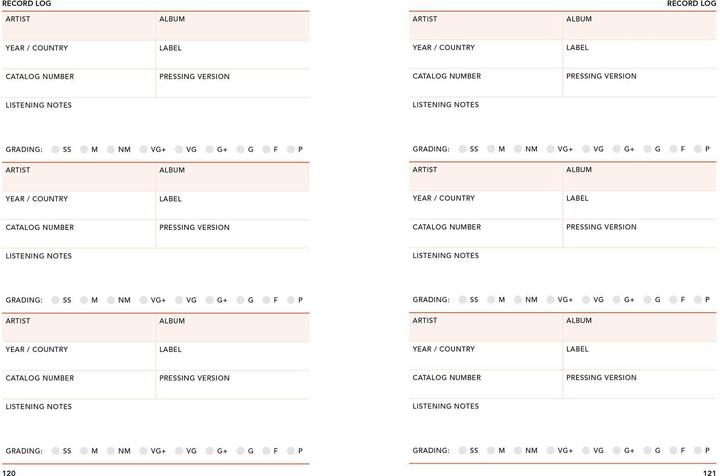 RECORD LOG

| ARTIST | ALBUM |
|---|---|
| YEAR / COUNTRY | LABEL |
| CATALOG NUMBER | PRESSING VERSION |

LISTENING NOTES

GRADING: SS M NM VG+ VG G+ G F P

| ARTIST | ALBUM |
|---|---|
| YEAR / COUNTRY | LABEL |
| CATALOG NUMBER | PRESSING VERSION |

LISTENING NOTES

GRADING: SS M NM VG+ VG G+ G F P

| ARTIST | ALBUM |
|---|---|
| YEAR / COUNTRY | LABEL |
| CATALOG NUMBER | PRESSING VERSION |

LISTENING NOTES

GRADING: SS M NM VG+ VG G+ G F P

120

RECORD LOG

| ARTIST | ALBUM |
|---|---|
| YEAR / COUNTRY | LABEL |
| CATALOG NUMBER | PRESSING VERSION |

LISTENING NOTES

GRADING: SS M NM VG+ VG G+ G F P

| ARTIST | ALBUM |
|---|---|
| YEAR / COUNTRY | LABEL |
| CATALOG NUMBER | PRESSING VERSION |

LISTENING NOTES

GRADING: SS M NM VG+ VG G+ G F P

| ARTIST | ALBUM |
|---|---|
| YEAR / COUNTRY | LABEL |
| CATALOG NUMBER | PRESSING VERSION |

LISTENING NOTES

GRADING: SS M NM VG+ VG G+ G F P

121